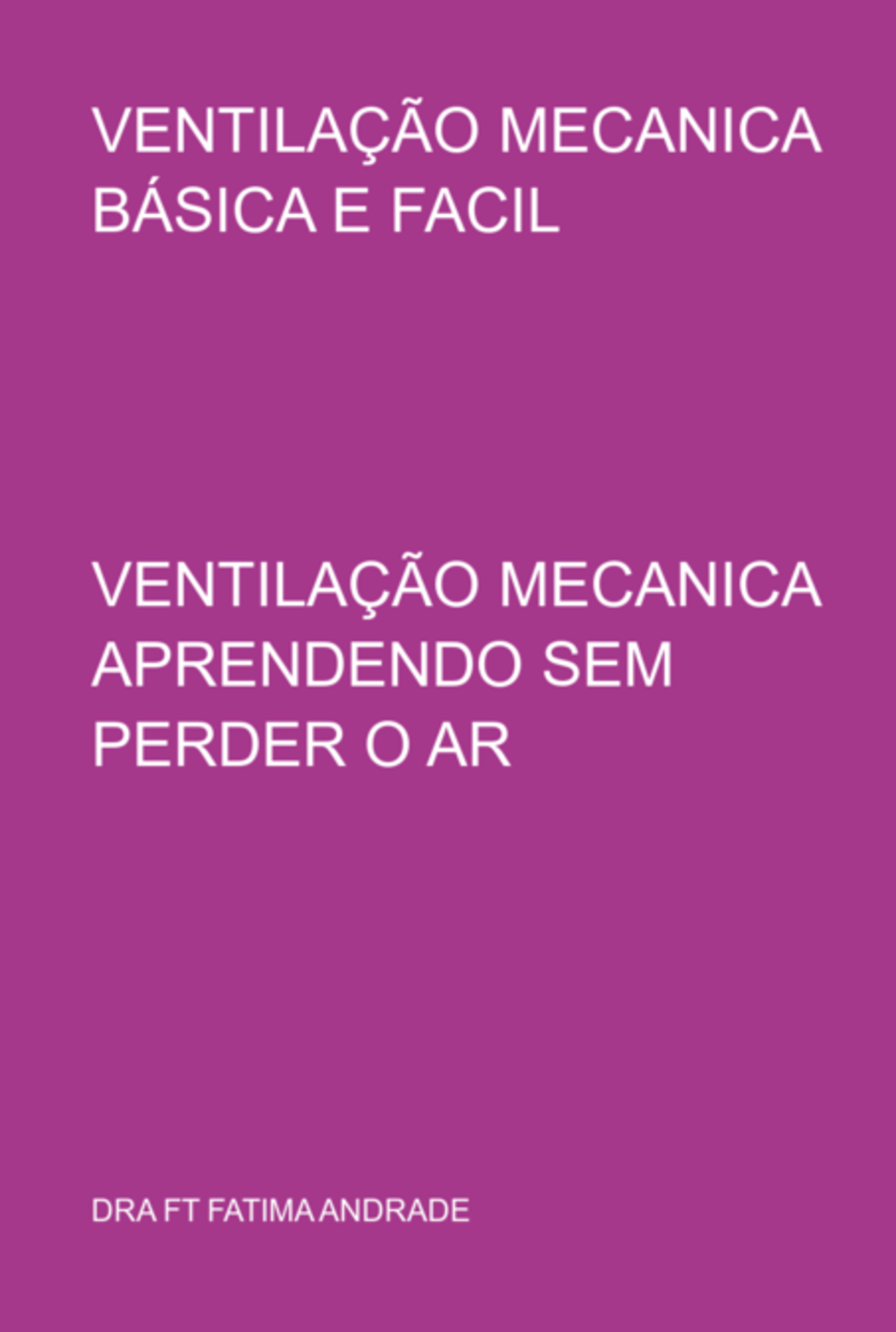 VENTILAÇÃO MECANICA BÁSICA E FACIL

VENTILAÇÃO MECANICA APRENDENDO SEM PERDER O AR

DRA FT FATIMA ANDRADE